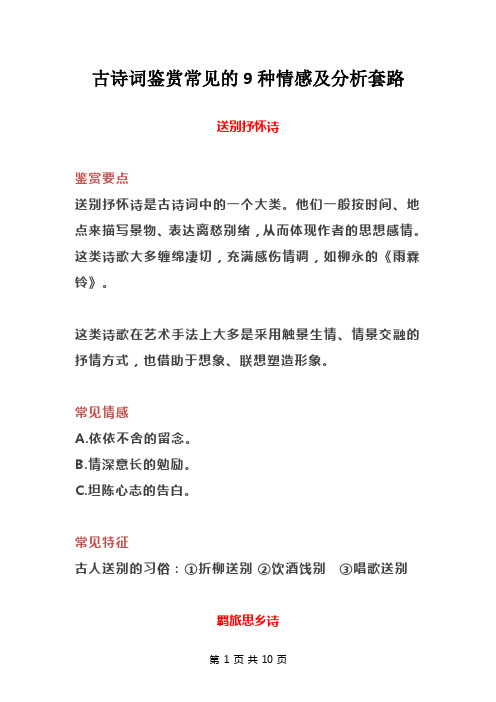 古诗词鉴赏常见的 9 种情感及分析套路

送别抒怀诗

鉴赏要点

送别抒怀诗是古诗词中的一个大类。他们一般按时间、地点来描写景物、表达离愁别绪，从而体现作者的思想感情。这类诗歌大多缠绵凄切，充满感伤情调，如柳永的《雨霖铃》。

这类诗歌在艺术手法上大多是采用触景生情、情景交融的抒情方式，也借助于想象、联想塑造形象。

常见情感

A.依依不舍的留念。

B.情深意长的勉励。

C.坦陈心志的告白。

常见特征

古人送别的习俗：①折柳送别 ②饮酒饯别 ③唱歌送别

羁旅思乡诗

第 1 页 共 10 页